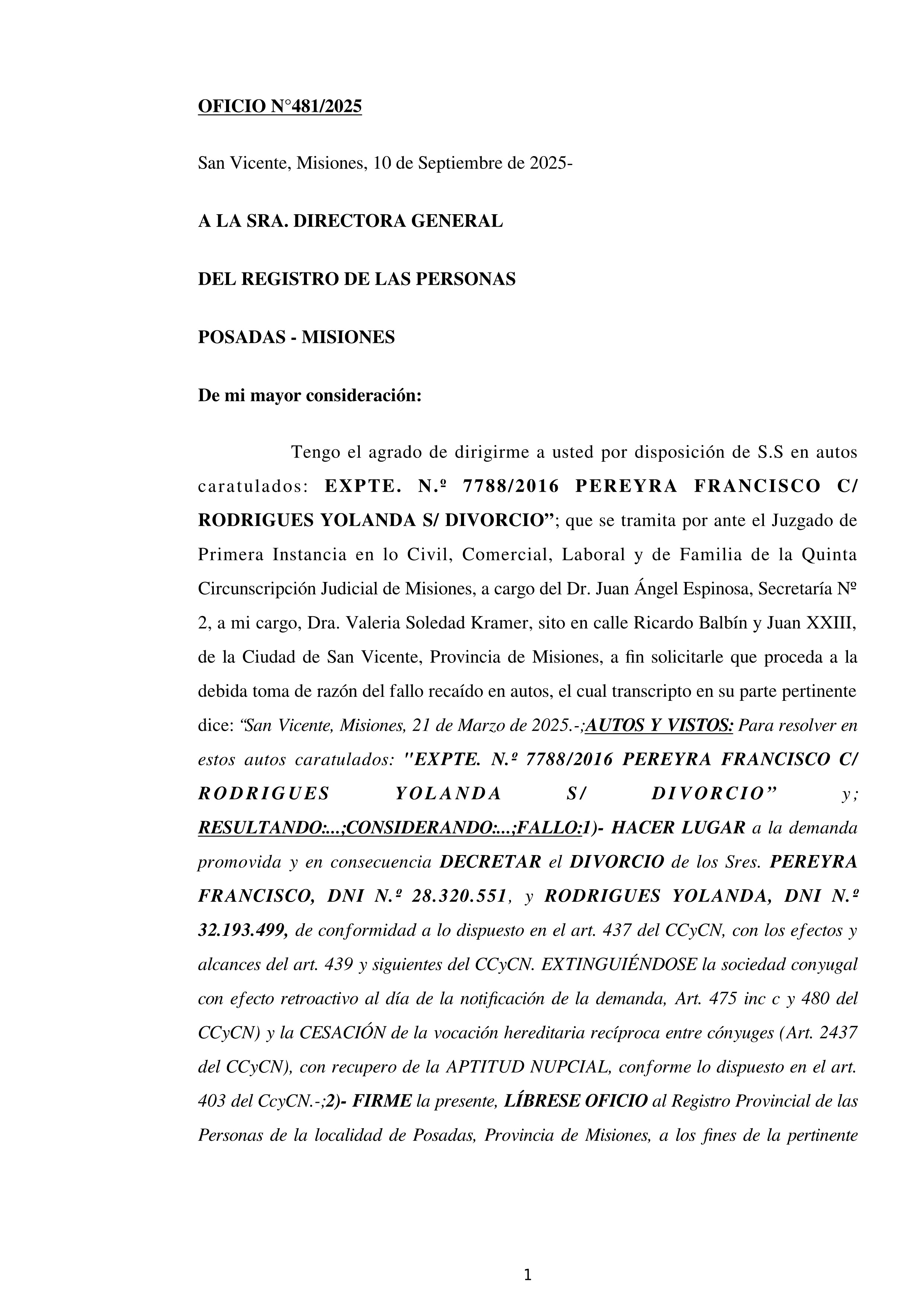 OFICIO N°481/2025

San Vicente, Misiones, 10 de Septiembre de 2025-

A LA SRA. DIRECTORA GENERAL

DEL REGISTRO DE LAS PERSONAS

POSADAS - MISIONES

De mi mayor consideración:

Tengo el agrado de dirigirme a usted por disposición de S.S en autos caratulados: EXPTE. N.º 7788/2016 PEREYRA FRANCISCO C/ RODRIGUES YOLANDA S/ DIVORCIO”; que se tramita por ante el Juzgado de Primera Instancia en lo Civil, Comercial, Laboral y de Familia de la Quinta Circunscripción Judicial de Misiones, a cargo del Dr. Juan Ángel Espinosa, Secretaría Nº 2, a mi cargo, Dra. Valeria Soledad Kramer, sito en calle Ricardo Balbín y Juan XXIII, de la Ciudad de San Vicente, Provincia de Misiones, a fin solicitarle que proceda a la debida toma de razón del fallo recaído en autos, el cual transcripto en su parte pertinente dice: “San Vicente, Misiones, 21 de Marzo de 2025.-;AUTOS Y VISTOS: Para resolver en estos autos caratulados: "EXPTE. N.º 7788/2016 PEREYRA FRANCISCO C/ RODRIGUES YOLANDA S/ DIVORCIO” y; RESULTANDO:...;CONSIDERANDO:...;FALLO:1)- HACER LUGAR a la demanda promovida y en consecuencia DECRETAR el DIVORCIO de los Sres. PEREYRA FRANCISCO, DNI N.º 28.320.551, y RODRIGUES YOLANDA, DNI N.º 32.193.499, de conformidad a lo dispuesto en el art. 437 del CCyCN, con los efectos y alcances del art. 439 y siguientes del CCyCN. EXTINGUIÉNDOSE la sociedad conyugal con efecto retroactivo al día de la notificación de la demanda, Art. 475 inc c y 480 del CCyCN) y la CESACIÓN de la vocación hereditaria recíproca entre cónyuges (Art. 2437 del CCyCN), con recupero de la APTITUD NUPCIAL, conforme lo dispuesto en el art. 403 del CcyCN.-;2)- FIRME la presente, LÍBRESE OFICIO al Registro Provincial de las Personas de la localidad de Posadas, Provincia de Misiones, a los fines de la pertinente

1